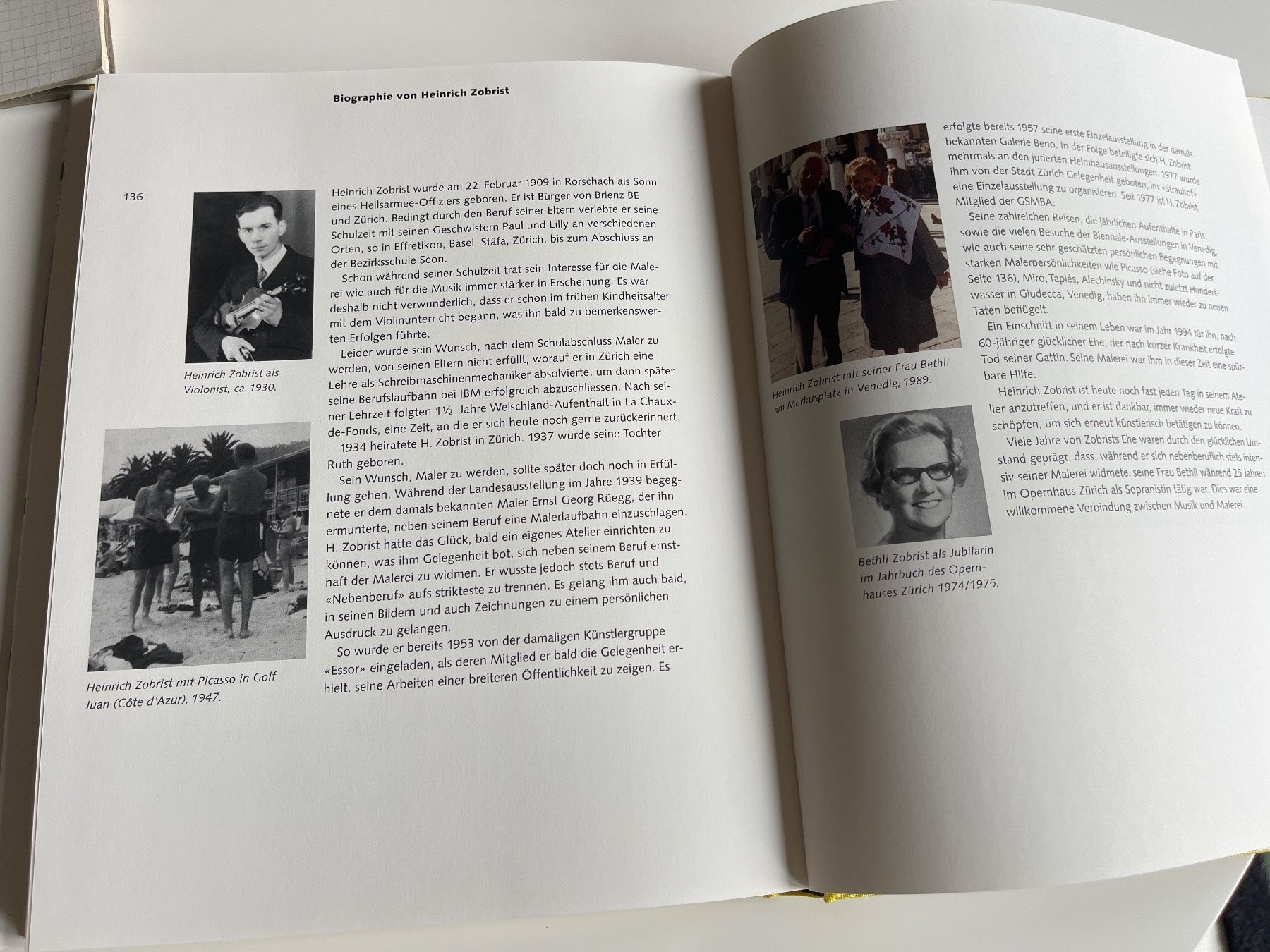 Biographie von Heinrich Zobrist

136

Heinrich Zobrist als Violonist, ca. 1930.

Heinrich Zobrist mit Picasso in Golf Juan (Côte d'Azur), 1947.

Heinrich Zobrist wurde am 22. Februar 1909 in Rorschach als Sohn eines Heilsarmee-Offiziers geboren. Er ist Bürger von Brienz BE und Zürich. Bedingt durch den Beruf seiner Eltern verlebte er seine Schulzeit mit seinen Geschwistern Paul und Lilly an verschiedenen Orten, so in Effretikon, Basel, Stäfa, Zürich, bis zum Abschluss an der Bezirksschule Seon.

Schon während seiner Schulzeit trat sein Interesse für die Malerei wie auch für die Musik immer stärker in Erscheinung. Es war deshalb nicht verwunderlich, dass er schon im frühen Kindheitsalter mit dem Violinunterricht begann, was ihn bald zu bemerkenswerten Erfolgen führte.

Leider wurde sein Wunsch, nach dem Schulabschluss Maler zu werden, von seinen Eltern nicht erfüllt, worauf er in Zürich eine Lehre als Schreibmaschinenmechaniker absolvierte, um dann später seine Berufslaufbahn bei IBM erfolgreich abzuschliessen. Nach seiner Lehrzeit folgten 1½ Jahre Welschland-Aufenthalt in La Chaux-de-Fonds, eine Zeit, an die er sich heute noch gerne zurückerinnert.

1934 heiratete H. Zobrist in Zürich. 1937 wurde seine Tochter Ruth geboren.

Sein Wunsch, Maler zu werden, sollte später doch noch in Erfüllung gehen. Während der Landesausstellung im Jahre 1939 begegnete er dem damals bekannten Maler Ernst Georg Rüegg, der ihn ermunterte, neben seinem Beruf eine Malerlaufbahn einzuschlagen. H. Zobrist hatte das Glück, bald ein eigenes Atelier einrichten zu können, was ihm Gelegenheit bot, sich neben seinem Beruf ernsthaft der Malerei zu widmen. Er wusste jedoch stets Beruf und «Nebenberuf» aufs strikteste zu trennen. Es gelang ihm auch bald, in seinen Bildern und auch Zeichnungen zu einem persönlichen Ausdruck zu gelangen.

So wurde er bereits 1953 von der damaligen Künstlergruppe «Essor» eingeladen, als deren Mitglied er bald die Gelegenheit erhielt, seine Arbeiten einer breiteren Öffentlichkeit zu zeigen. Es

Heinrich Zobrist mit seiner Frau Bethli am Markusplatz in Venedig, 1989.

Bethli Zobrist als Jubilarin im Jahrbuch des Opernhauses Zürich 1974/1975.

erfolgte bereits 1957 seine erste Einzelausstellung in der damals bekannten Galerie Beno. In der Folge beteiligte sich H. Zobrist mehrmals an den jurierten Helmhausausstellungen. 1977 wurde ihm von der Stadt Zürich Gelegenheit geboten, im «Strauhof» eine Einzelausstellung zu organisieren. Seit 1977 ist H. Zobrist Mitglied der GSMBA.

Seine zahlreichen Reisen, die jährlichen Aufenthalte in Paris, sowie die vielen Besuche der Biennale-Ausstellungen in Venedig, wie auch seine sehr geschätzten persönlichen Begegnungen mit starken Malerpersönlichkeiten wie Picasso (siehe Foto auf der Seite 136), Miró, Tapiés, Alechinsky und nicht zuletzt Hundertwasser in Giudecca, Venedig, haben ihn immer wieder zu neuen Taten beflügelt.

Ein Einschnitt in seinem Leben war im Jahr 1994 für ihn, nach 60-jähriger glücklicher Ehe, der nach kurzer Krankheit erfolgte Tod seiner Gattin. Seine Malerei war ihm in dieser Zeit eine spürbare Hilfe.

Heinrich Zobrist ist heute noch fast jeden Tag in seinem Atelier anzutreffen, und er ist dankbar, immer wieder neue Kraft zu schöpfen, um sich erneut künstlerisch betätigen zu können.

Viele Jahre von Zobrists Ehe waren durch den glücklichen Umstand geprägt, dass, während er sich nebenberuflich stets intensiv seiner Malerei widmete, seine Frau Bethli während 25 Jahren im Opernhaus Zürich als Sopranistin tätig war. Dies war eine willkommene Verbindung zwischen Musik und Malerei.